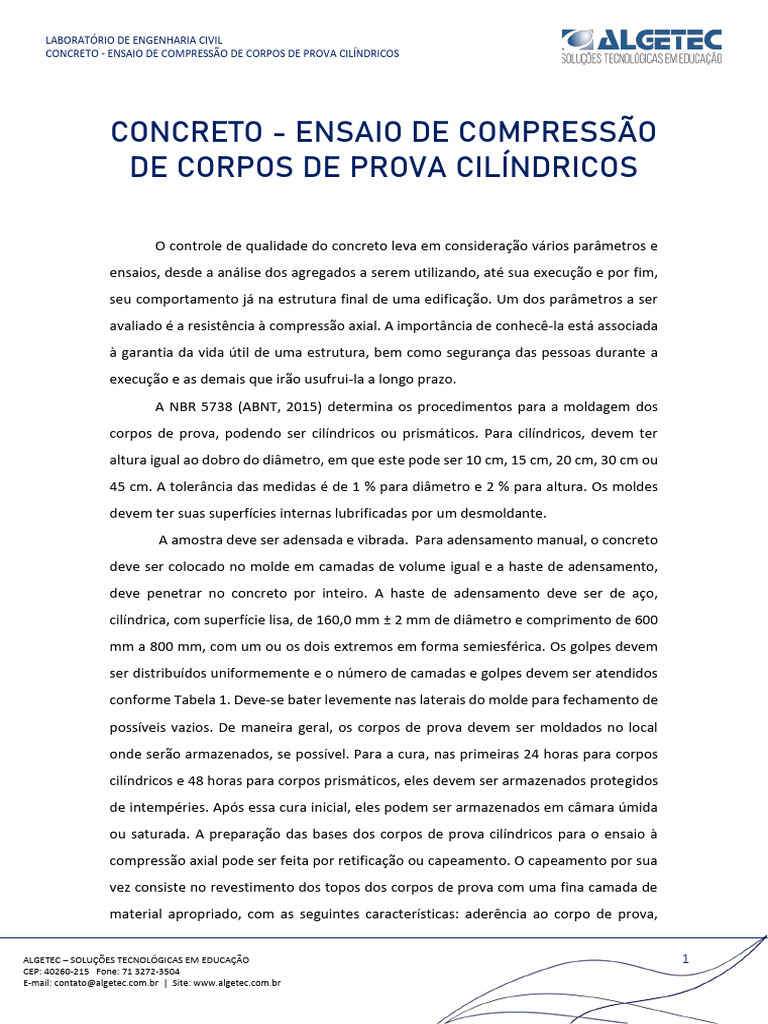 LABORATÓRIO DE ENGENHARIA CIVIL
CONCRETO - ENSAIO DE COMPRESSÃO DE CORPOS DE PROVA CILÍNDRICOS

ALGETEC
SOLUÇÕES TECNOLÓGICAS EM EDUCAÇÃO

CONCRETO – ENSAIO DE COMPRESSÃO DE CORPOS DE PROVA CILÍNDRICOS

O controle de qualidade do concreto leva em consideração vários parâmetros e ensaios, desde a análise dos agregados a serem utilizando, até sua execução e por fim, seu comportamento já na estrutura final de uma edificação. Um dos parâmetros a ser avaliado é a resistência à compressão axial. A importância de conhecê-la está associada à garantia da vida útil de uma estrutura, bem como segurança das pessoas durante a execução e as demais que irão usufrui-la a longo prazo.

A NBR 5738 (ABNT, 2015) determina os procedimentos para a moldagem dos corpos de prova, podendo ser cilíndricos ou prismáticos. Para cilíndricos, devem ter altura igual ao dobro do diâmetro, em que este pode ser 10 cm, 15 cm, 20 cm, 30 cm ou 45 cm. A tolerância das medidas é de 1 % para diâmetro e 2 % para altura. Os moldes devem ter suas superfícies internas lubrificadas por um desmoldante.

A amostra deve ser adensada e vibrada. Para adensamento manual, o concreto deve ser colocado no molde em camadas de volume igual e a haste de adensamento, deve penetrar no concreto por inteiro. A haste de adensamento deve ser de aço, cilíndrica, com superfície lisa, de 160,0 mm ± 2 mm de diâmetro e comprimento de 600 mm a 800 mm, com um ou os dois extremos em forma semiesférica. Os golpes devem ser distribuídos uniformemente e o número de camadas e golpes devem ser atendidos conforme Tabela 1. Deve-se bater levemente nas laterais do molde para fechamento de possíveis vazios. De maneira geral, os corpos de prova devem ser moldados no local onde serão armazenados, se possível. Para a cura, nas primeiras 24 horas para corpos cilíndricos e 48 horas para corpos prismáticos, eles devem ser armazenados protegidos de intempéries. Após essa cura inicial, eles podem ser armazenados em câmara úmida ou saturada. A preparação das bases dos corpos de prova cilíndricos para o ensaio à compressão axial pode ser feita por retificação ou capeamento. O capeamento por sua vez consiste no revestimento dos topos dos corpos de prova com uma fina camada de material apropriado, com as seguintes características: aderência ao corpo de prova,

ALGETEC – SOLUÇÕES TECNOLÓGICAS EM EDUCAÇÃO
CEP: 40260-215 Fone: 71 3272-3504
E-mail: contato@algetec.com.br | Site: www.algetec.com.br

1